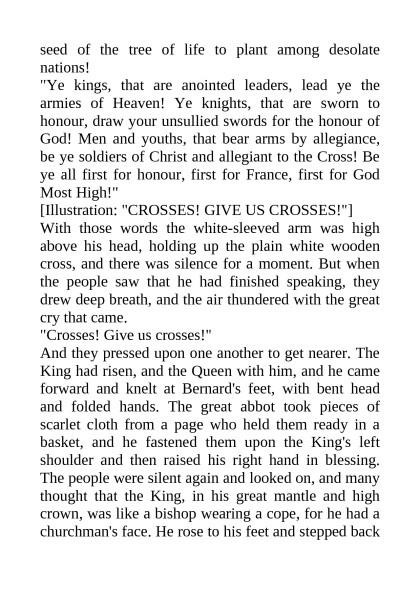 seed of the tree of life to plant among desolate nations!
"Ye kings, that are anointed leaders, lead ye the armies of Heaven! Ye knights, that are sworn to honour, draw your unsullied swords for the honour of God! Men and youths, that bear arms by allegiance, be ye soldiers of Christ and allegiant to the Cross! Be ye all first for honour, first for France, first for God Most High!"
[Illustration: "CROSSES! GIVE US CROSSES!"]
With those words the white-sleeved arm was high above his head, holding up the plain white wooden cross, and there was silence for a moment. But when the people saw that he had finished speaking, they drew deep breath, and the air thundered with the great cry that came.
"Crosses! Give us crosses!"
And they pressed upon one another to get nearer. The King had risen, and the Queen with him, and he came forward and knelt at Bernard's feet, with bent head and folded hands. The great abbot took pieces of scarlet cloth from a page who held them ready in a basket, and he fastened them upon the King's left shoulder and then raised his right hand in blessing. The people were silent again and looked on, and many thought that the King, in his great mantle and high crown, was like a bishop wearing a cope, for he had a churchman's face. He rose to his feet and stepped back